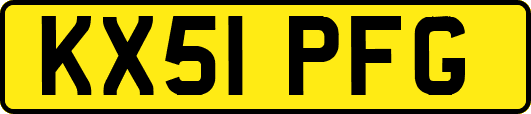 KX51 PFG